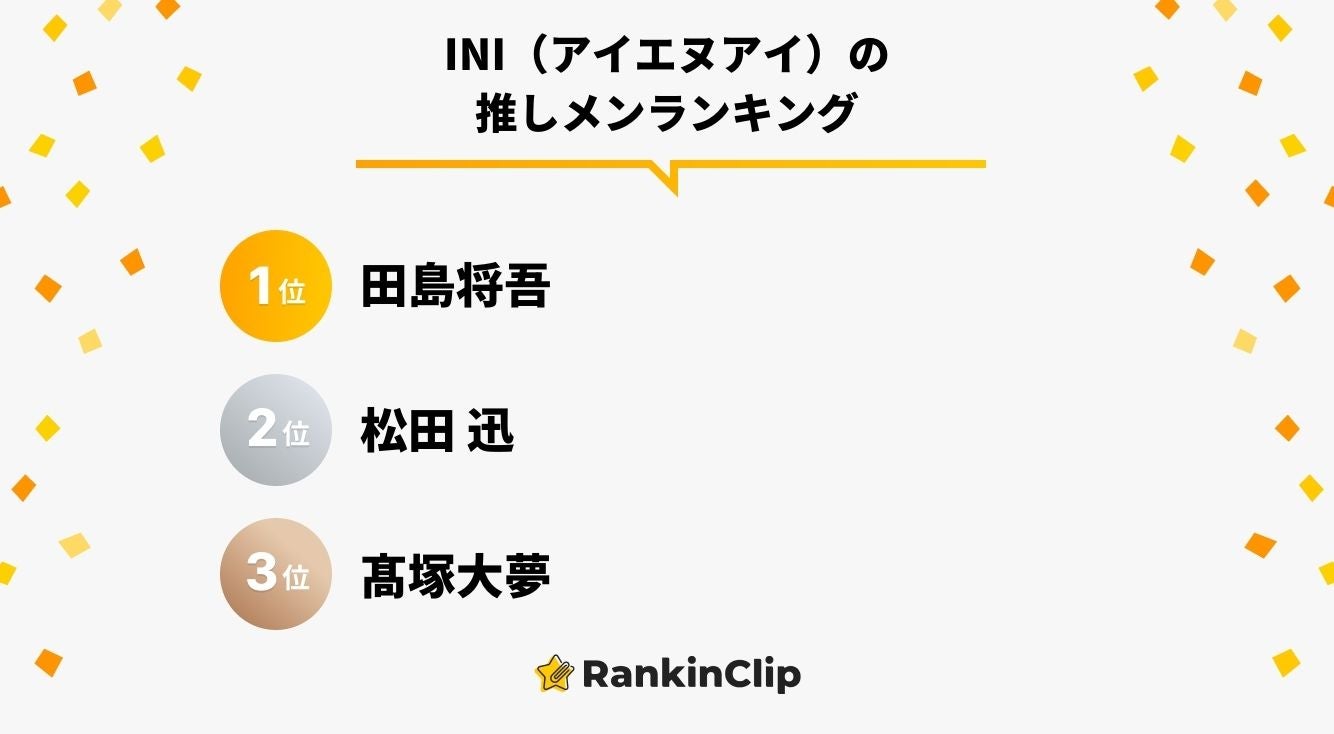 INI（アイエヌアイ）の
推しメンランキング

1位 田島将吾

2位 松田 迅

3位 髙塚大夢

RankinClip